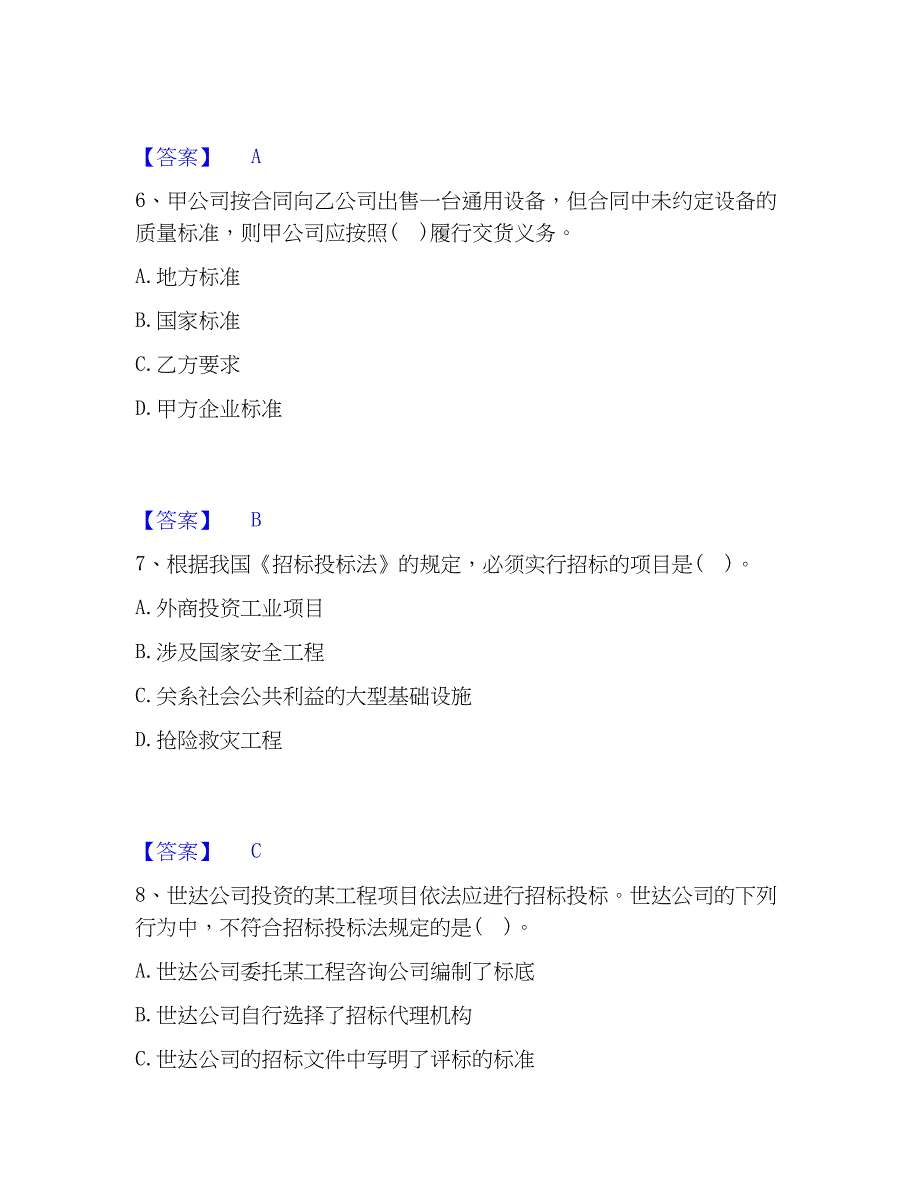 【答案】 A

6、甲公司按合同向乙公司出售一台通用设备，但合同中未约定设备的质量标准，则甲公司应按照（ ）履行交货义务。

A. 地方标准

B. 国家标准

C. 乙方要求

D. 甲方企业标准

【答案】 B

7、根据我国《招标投标法》的规定，必须实行招标的项目是（ ）。

A. 外商投资工业项目

B. 涉及国家安全工程

C. 关系社会公共利益的大型基础设施

D. 抢险救灾工程

【答案】 C

8、世达公司投资的某工程项目依法应进行招标投标。世达公司的下列行为中，不符合招标投标法规定的是（ ）。

A. 世达公司委托某工程咨询公司编制了标底

B. 世达公司自行选择了招标代理机构

C. 世达公司的招标文件中写明了评标的标准